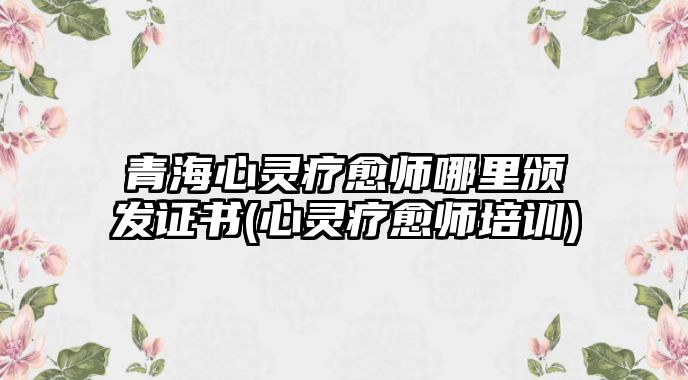 青海心灵疗愈师哪里颁发证书(心灵疗愈师培训)